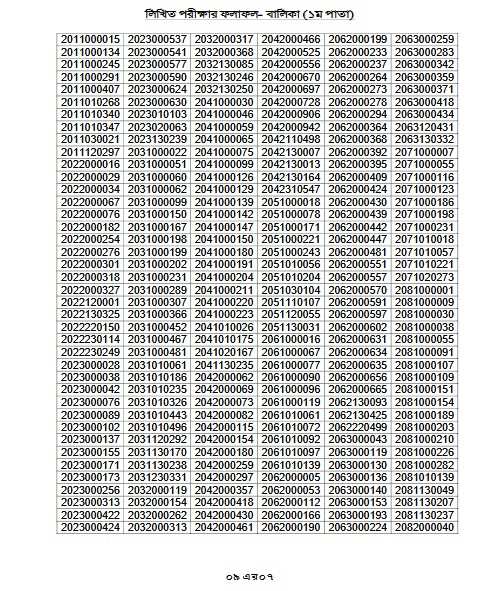 লিখিত পরীক্ষার ফলাফল- বালিকা (১ম পাতা)

| | | | | | |
|---|---|---|---|---|---|
| 2011000015 | 2023000537 | 2032000317 | 2042000466 | 2062000199 | 2063000259 |
| 2011000134 | 2023000541 | 2032000368 | 2042000525 | 2062000233 | 2063000283 |
| 2011000245 | 2023000577 | 2032130085 | 2042000556 | 2062000237 | 2063000342 |
| 2011000291 | 2023000590 | 2032130246 | 2042000670 | 2062000264 | 2063000359 |
| 2011000407 | 2023000624 | 2032130250 | 2042000697 | 2062000273 | 2063000371 |
| 2011010268 | 2023000630 | 2041000030 | 2042000728 | 2062000278 | 2063000418 |
| 2011010340 | 2023010103 | 2041000046 | 2042000906 | 2062000294 | 2063000434 |
| 2011010347 | 2023020063 | 2041000059 | 2042000942 | 2062000364 | 2063120431 |
| 2011030021 | 2023130239 | 2041000065 | 2042110498 | 2062000368 | 2063130332 |
| 2011120297 | 2031000022 | 2041000075 | 2042130007 | 2062000392 | 2071000007 |
| 2022000016 | 2031000051 | 2041000099 | 2042130013 | 2062000395 | 2071000055 |
| 2022000029 | 2031000060 | 2041000126 | 2042130164 | 2062000409 | 2071000116 |
| 2022000034 | 2031000062 | 2041000129 | 2042310547 | 2062000424 | 2071000123 |
| 2022000067 | 2031000099 | 2041000139 | 2051000018 | 2062000430 | 2071000186 |
| 2022000076 | 2031000150 | 2041000142 | 2051000078 | 2062000439 | 2071000198 |
| 2022000182 | 2031000167 | 2041000147 | 2051000171 | 2062000442 | 2071000231 |
| 2022000254 | 2031000198 | 2041000150 | 2051000221 | 2062000447 | 2071010018 |
| 2022000276 | 2031000199 | 2041000180 | 2051000243 | 2062000481 | 2071010057 |
| 2022000301 | 2031000202 | 2041000191 | 2051010056 | 2062000551 | 2071010221 |
| 2022000318 | 2031000231 | 2041000204 | 2051010204 | 2062000557 | 2071020273 |
| 2022000327 | 2031000289 | 2041000211 | 2051030104 | 2062000570 | 2081000001 |
| 2022120001 | 2031000307 | 2041000220 | 2051110107 | 2062000591 | 2081000009 |
| 2022130325 | 2031000366 | 2041000223 | 2051120055 | 2062000597 | 2081000030 |
| 2022220150 | 2031000452 | 2041010026 | 2051130031 | 2062000602 | 2081000038 |
| 2022230114 | 2031000467 | 2041010175 | 2061000016 | 2062000631 | 2081000055 |
| 2022230249 | 2031000481 | 2041020167 | 2061000067 | 2062000634 | 2081000091 |
| 2023000028 | 2031010061 | 2041130235 | 2061000077 | 2062000635 | 2081000107 |
| 2023000038 | 2031010186 | 2042000062 | 2061000090 | 2062000656 | 2081000109 |
| 2023000042 | 2031010235 | 2042000069 | 2061000096 | 2062000665 | 2081000151 |
| 2023000076 | 2031010326 | 2042000073 | 2061000119 | 2062130093 | 2081000154 |
| 2023000089 | 2031010443 | 2042000082 | 2061010061 | 2062130425 | 2081000189 |
| 2023000102 | 2031010496 | 2042000115 | 2061010072 | 2062220499 | 2081000203 |
| 2023000137 | 2031120292 | 2042000154 | 2061010092 | 2063000043 | 2081000210 |
| 2023000155 | 2031130170 | 2042000180 | 2061010097 | 2063000119 | 2081000226 |
| 2023000171 | 2031130238 | 2042000259 | 2061010139 | 2063000130 | 2081000282 |
| 2023000173 | 2031230331 | 2042000297 | 2062000005 | 2063000136 | 2081010139 |
| 2023000256 | 2032000119 | 2042000357 | 2062000053 | 2063000140 | 2081130049 |
| 2023000313 | 2032000154 | 2042000418 | 2062000112 | 2063000153 | 2081130207 |
| 2023000422 | 2032000262 | 2042000430 | 2062000166 | 2063000193 | 2081130237 |
| 2023000424 | 2032000313 | 2042000461 | 2062000190 | 2063000224 | 2082000040 |

০৯ এর০৭